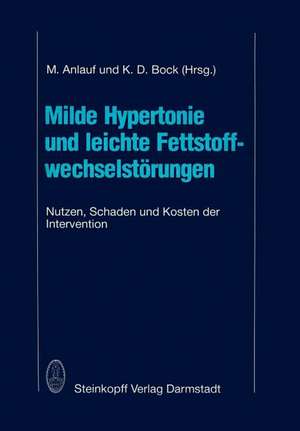 M. Anlauf und K. D. Bock (Hrsg.)

Milde Hypertonie und leichte Fettstoffwechselstörungen

Nutzen, Schaden und Kosten der Intervention

Steinkopff Verlag Darmstadt